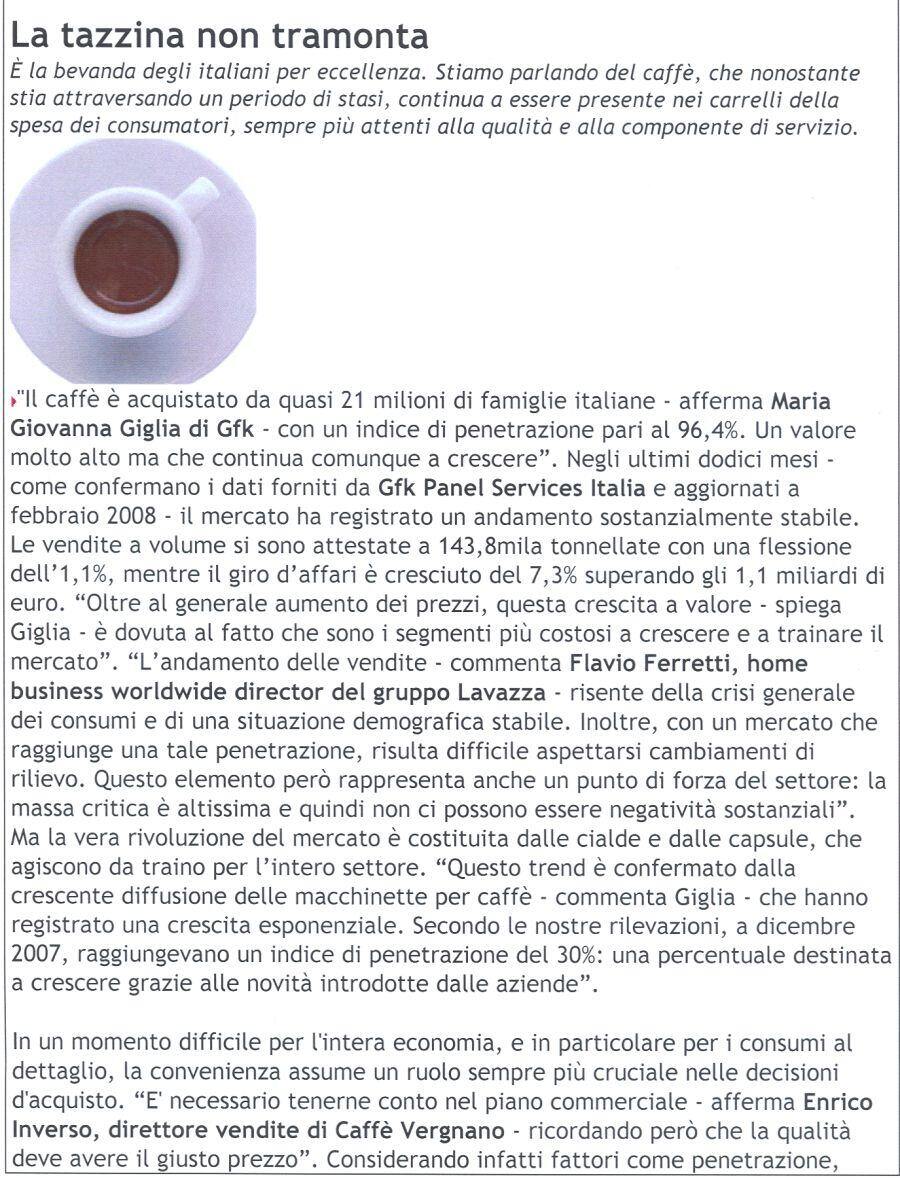 La tazzina non tramonta

È la bevanda degli italiani per eccellenza. Stiamo parlando del caffè, che nonostante stia attraversando un periodo di stasi, continua a essere presente nei carrelli della spesa dei consumatori, sempre più attenti alla qualità e alla componente di servizio.

"Il caffè è acquistato da quasi 21 milioni di famiglie italiane - afferma Maria Giovanna Giglia di Gfk - con un indice di penetrazione pari al 96,4%. Un valore molto alto ma che continua comunque a crescere". Negli ultimi dodici mesi - come confermano i dati forniti da Gfk Panel Services Italia e aggiornati a febbraio 2008 - il mercato ha registrato un andamento sostanzialmente stabile. Le vendite a volume si sono attestate a 143,8mila tonnellate con una flessione dell'1,1%, mentre il giro d'affari è cresciuto del 7,3% superando gli 1,1 miliardi di euro. "Oltre al generale aumento dei prezzi, questa crescita a valore - spiega Giglia - è dovuta al fatto che sono i segmenti più costosi a crescere e a trainare il mercato". "L'andamento delle vendite - commenta Flavio Ferretti, home business worldwide director del gruppo Lavazza - risente della crisi generale dei consumi e di una situazione demografica stabile. Inoltre, con un mercato che raggiunge una tale penetrazione, risulta difficile aspettarsi cambiamenti di rilievo. Questo elemento però rappresenta anche un punto di forza del settore: la massa critica è altissima e quindi non ci possono essere negatività sostanziali". Ma la vera rivoluzione del mercato è costituita dalle cialde e dalle capsule, che agiscono da traino per l'intero settore. "Questo trend è confermato dalla crescente diffusione delle macchinette per caffè - commenta Giglia - che hanno registrato una crescita esponenziale. Secondo le nostre rilevazioni, a dicembre 2007, raggiungevano un indice di penetrazione del 30%: una percentuale destinata a crescere grazie alle novità introdotte dalle aziende".

In un momento difficile per l'intera economia, e in particolare per i consumi al dettaglio, la convenienza assume un ruolo sempre più cruciale nelle decisioni d'acquisto. "E' necessario tenerne conto nel piano commerciale - afferma Enrico Inverso, direttore vendite di Caffè Vergnano - ricordando però che la qualità deve avere il giusto prezzo". Considerando infatti fattori come penetrazione,